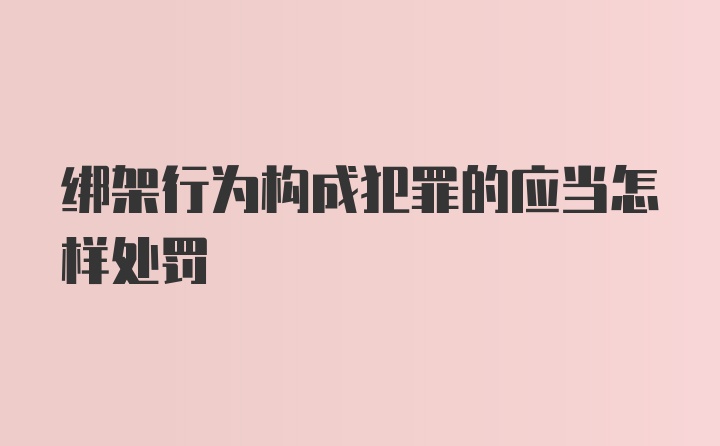 绑架行为构成犯罪的应当怎样处罚